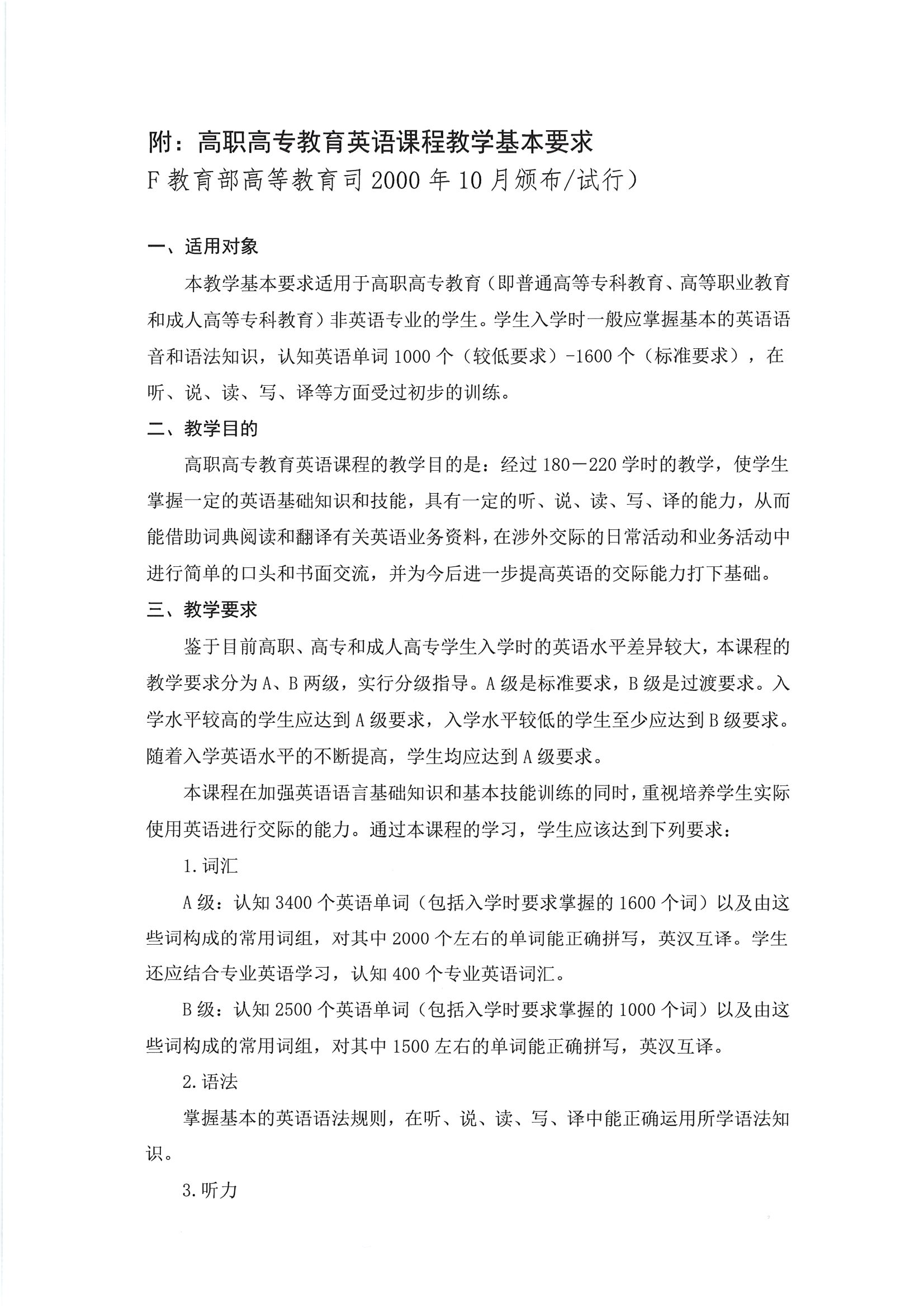 附：高职高专教育英语课程教学基本要求

F 教育部高等教育司 2000 年 10 月颁布/试行）

一、适用对象

本教学基本要求适用于高职高专教育（即普通高等专科教育、高等职业教育和成人高等专科教育）非英语专业的学生。学生入学时一般应掌握基本的英语语音和语法知识，认知英语单词 1000 个（较低要求）-1600 个（标准要求），在听、说、读、写、译等方面受过初步的训练。

二、教学目的

高职高专教育英语课程的教学目的是：经过 180－220 学时的教学，使学生掌握一定的英语基础知识和技能，具有一定的听、说、读、写、译的能力，从而能借助词典阅读和翻译有关英语业务资料，在涉外交际的日常活动和业务活动中进行简单的口头和书面交流，并为今后进一步提高英语的交际能力打下基础。

三、教学要求

鉴于目前高职、高专和成人高专学生入学时的英语水平差异较大，本课程的教学要求分为 A、B 两级，实行分级指导。A 级是标准要求，B 级是过渡要求。入学水平较高的学生应达到 A 级要求，入学水平较低的学生至少应达到 B 级要求。随着入学英语水平的不断提高，学生均应达到 A 级要求。

本课程在加强英语语言基础知识和基本技能训练的同时，重视培养学生实际使用英语进行交际的能力。通过本课程的学习，学生应该达到下列要求：

1. 词汇

A 级：认知 3400 个英语单词（包括入学时要求掌握的 1600 个词）以及由这些词构成的常用词组，对其中 2000 个左右的单词能正确拼写，英汉互译。学生还应结合专业英语学习，认知 400 个专业英语词汇。

B 级：认知 2500 个英语单词（包括入学时要求掌握的 1000 个词）以及由这些词构成的常用词组，对其中 1500 左右的单词能正确拼写，英汉互译。

2. 语法

掌握基本的英语语法规则，在听、说、读、写、译中能正确运用所学语法知识。

3. 听力